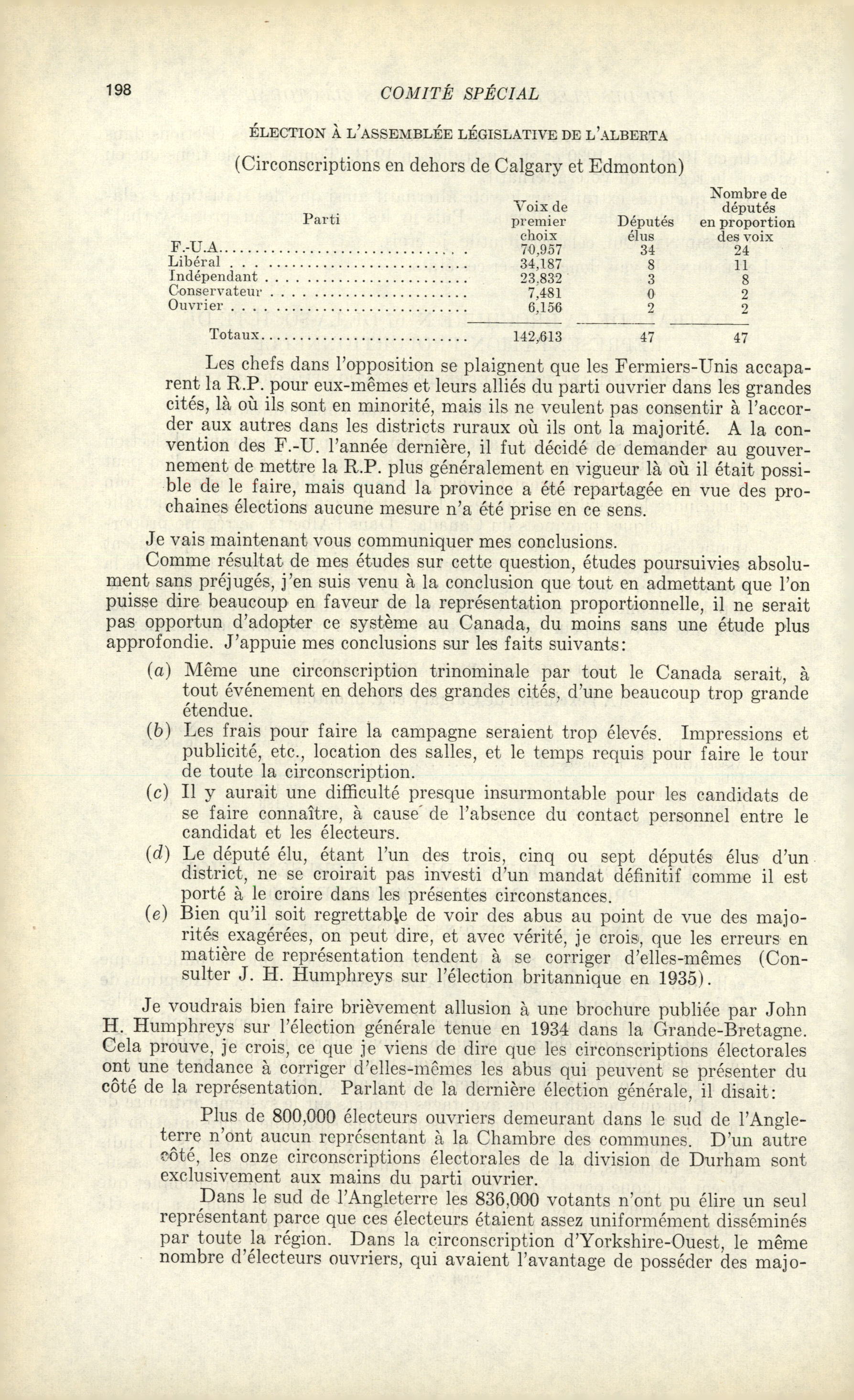 198 COMITÉ SPÉCIAL

ÉLECTION À L'ASSEMBLÉE LÉGISLATIVE DE L'ALBERTA

(Circonscriptions en dehors de Calgary et Edmonton)

| Parti | Voix de premier choix | Députés élus | Nombre de députés en proportion des voix |
|---|---|---|---|
| F.-U.A. | 70,957 | 34 | 24 |
| Libéral | 34,187 | 8 | 11 |
| Indépendant | 23,832 | 3 | 8 |
| Conservateur | 7,481 | 0 | 2 |
| Ouvrier | 6,156 | 2 | 2 |
| Totaux | 142,613 | 47 | 47 |

Les chefs dans l'opposition se plaignent que les Fermiers-Unis accaparent la R.P. pour eux-mêmes et leurs alliés du parti ouvrier dans les grandes cités, là où ils sont en minorité, mais ils ne veulent pas consentir à l'accorder aux autres dans les districts ruraux où ils ont la majorité. A la convention des F.-U. l'année dernière, il fut décidé de demander au gouvernement de mettre la R.P. plus généralement en vigueur là où il était possible de le faire, mais quand la province a été repartagée en vue des prochaines élections aucune mesure n'a été prise en ce sens.

Je vais maintenant vous communiquer mes conclusions.

Comme résultat de mes études sur cette question, études poursuivies absolument sans préjugés, j'en suis venu à la conclusion que tout en admettant que l'on puisse dire beaucoup en faveur de la représentation proportionnelle, il ne serait pas opportun d'adopter ce système au Canada, du moins sans une étude plus approfondie. J'appuie mes conclusions sur les faits suivants:

(a) Même une circonscription trinominale par tout le Canada serait, à tout événement en dehors des grandes cités, d'une beaucoup trop grande étendue.

(b) Les frais pour faire la campagne seraient trop élevés. Impressions et publicité, etc., location des salles, et le temps requis pour faire le tour de toute la circonscription.

(c) Il y aurait une difficulté presque insurmontable pour les candidats de se faire connaître, à cause de l'absence du contact personnel entre le candidat et les électeurs.

(d) Le député élu, étant l'un des trois, cinq ou sept députés élus d'un district, ne se croirait pas investi d'un mandat définitif comme il est porté à le croire dans les présentes circonstances.

(e) Bien qu'il soit regrettable de voir des abus au point de vue des majorités exagérées, on peut dire, et avec vérité, je crois, que les erreurs en matière de représentation tendent à se corriger d'elles-mêmes (Consulter J. H. Humphreys sur l'élection britannique en 1935).

Je voudrais bien faire brièvement allusion à une brochure publiée par John H. Humphreys sur l'élection générale tenue en 1934 dans la Grande-Bretagne. Cela prouve, je crois, ce que je viens de dire que les circonscriptions électorales ont une tendance à corriger d'elles-mêmes les abus qui peuvent se présenter du côté de la représentation. Parlant de la dernière élection générale, il disait:

Plus de 800,000 électeurs ouvriers demeurant dans le sud de l'Angleterre n'ont aucun représentant à la Chambre des communes. D'un autre côté, les onze circonscriptions électorales de la division de Durham sont exclusivement aux mains du parti ouvrier.

Dans le sud de l'Angleterre les 836,000 votants n'ont pu élire un seul représentant parce que ces électeurs étaient assez uniformément disséminés par toute la région. Dans la circonscription d'Yorkshire-Ouest, le même nombre d'électeurs ouvriers, qui avaient l'avantage de posséder des majo-